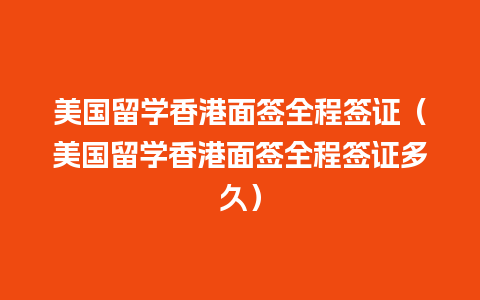 美国留学香港面签全程签证（美国留学香港面签全程签证多久）